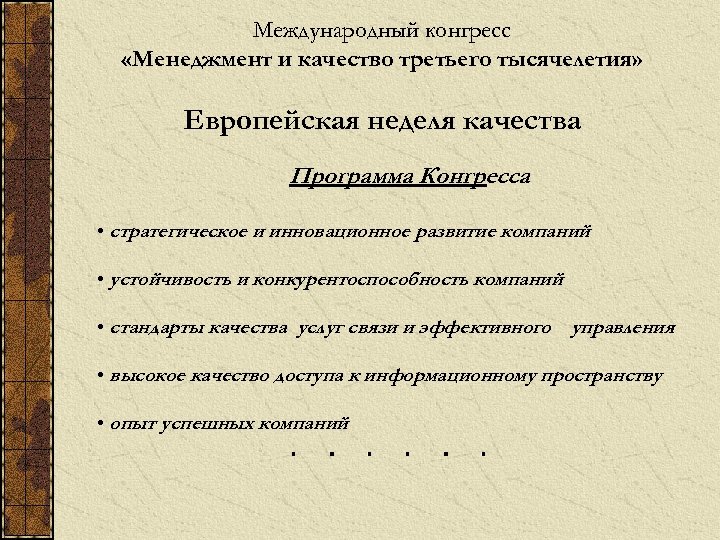 Международный конгресс
«Менеджмент и качество третьего тысячелетия»

Европейская неделя качества

Программа Конгресса

• стратегическое и инновационное развитие компаний

• устойчивость и конкурентоспособность компаний

• стандарты качества услуг связи и эффективного управления

• высокое качество доступа к информационному пространству

• опыт успешных компаний

. . . . . .